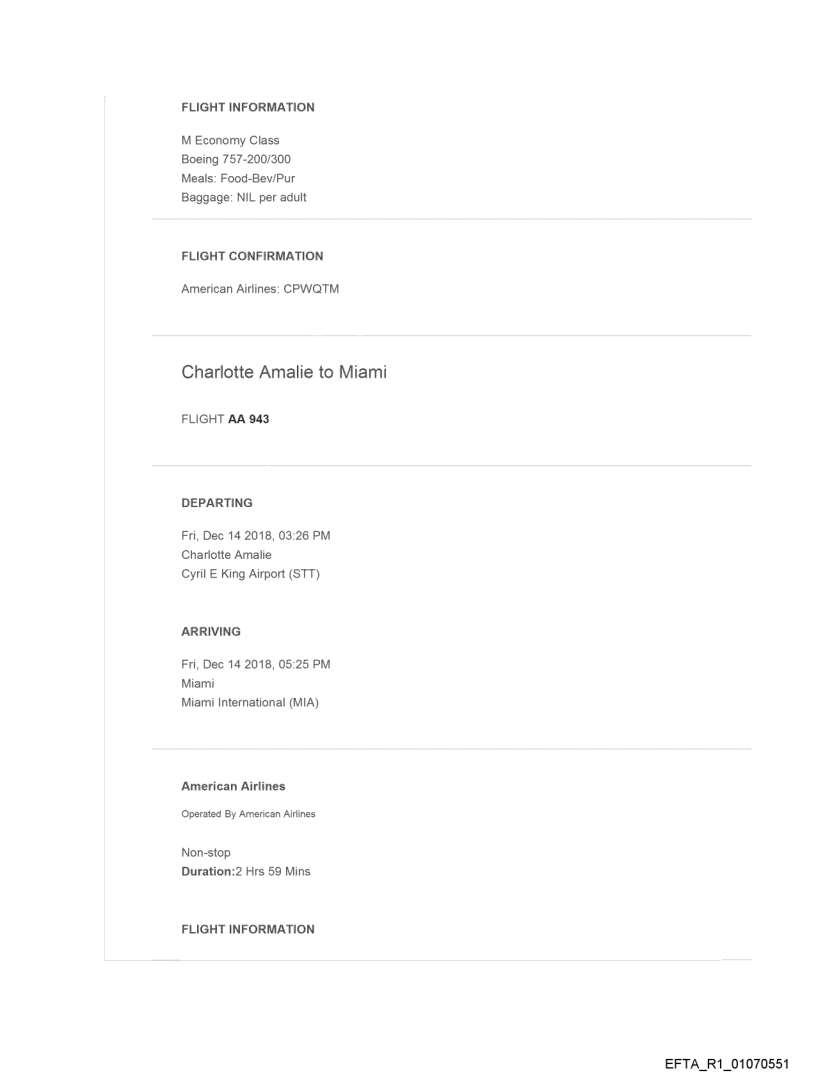 FLIGHT INFORMATION

M Economy Class
Boeing 757-200/300
Meals: Food-Bev/Pur
Baggage: NIL per adult

FLIGHT CONFIRMATION

American Airlines: CPWQTM

Charlotte Amalie to Miami

FLIGHT AA 943

DEPARTING

Fri, Dec 14 2018, 03:26 PM
Charlotte Amalie
Cyril E King Airport (STT)

ARRIVING

Fri, Dec 14 2018, 05:25 PM
Miami
Miami International (MIA)

American Airlines

Operated By American Airlines

Non-stop
Duration:2 Hrs 59 Mins

FLIGHT INFORMATION

EFTA_R1_01070551